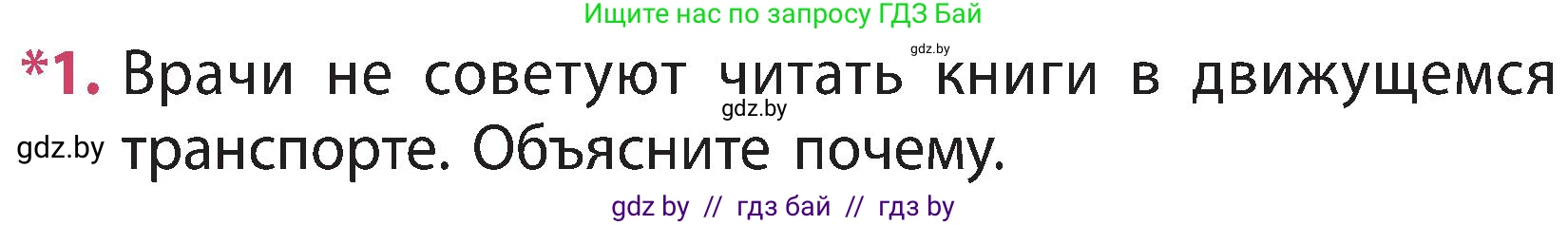 Ищите нас по запросу ГДЗ Бай

gdz.by

*1. Врачи не советуют читать книги в движущемся транспорте. Объясните почему.

gdz.by

gdz.by

gdz by // гдз бай // гдз by